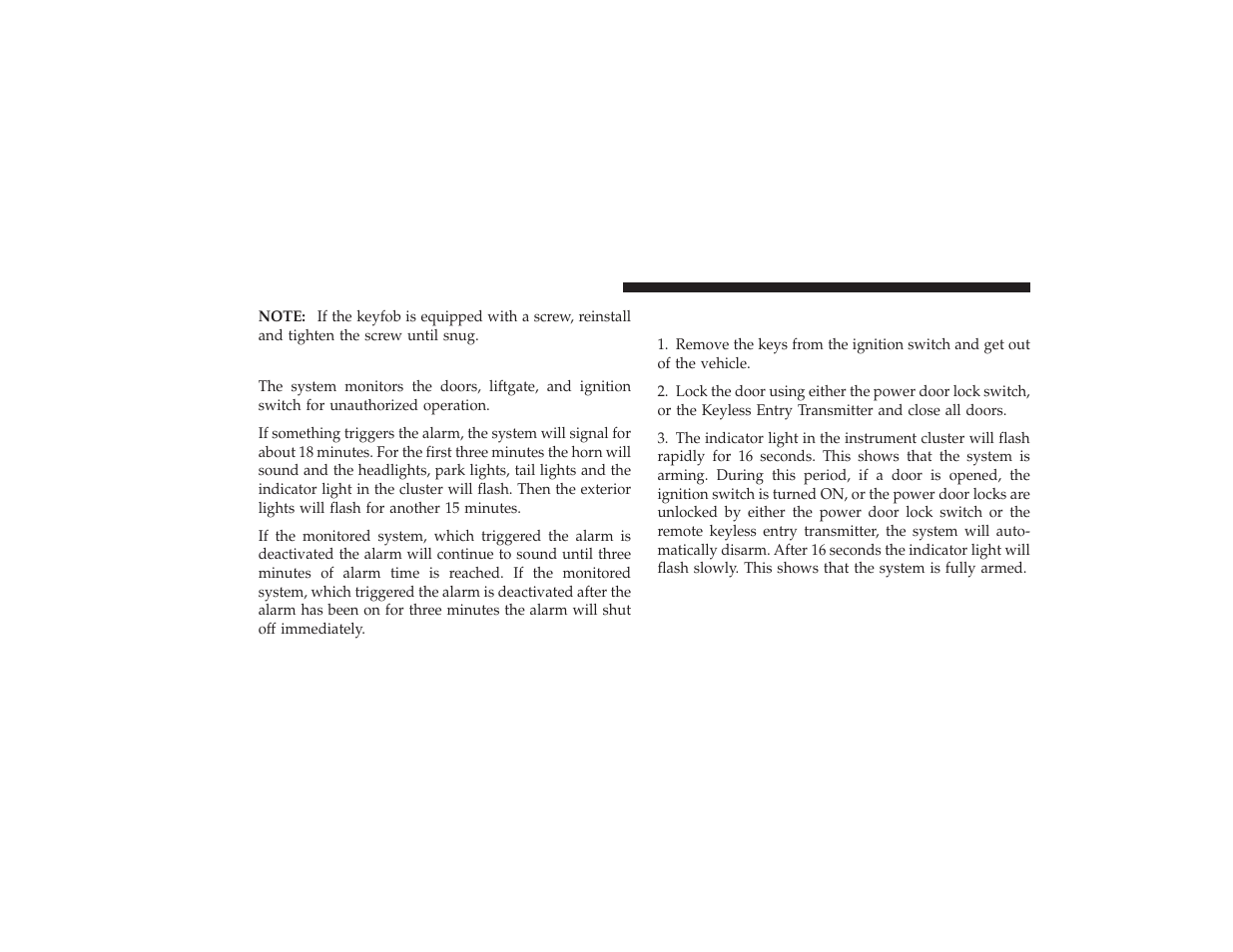 NOTE: If the keyfob is equipped with a screw, reinstall and tighten the screw until snug.

The system monitors the doors, liftgate, and ignition switch for unauthorized operation.

If something triggers the alarm, the system will signal for about 18 minutes. For the first three minutes the horn will sound and the headlights, park lights, tail lights and the indicator light in the cluster will flash. Then the exterior lights will flash for another 15 minutes.

If the monitored system, which triggered the alarm is deactivated the alarm will continue to sound until three minutes of alarm time is reached. If the monitored system, which triggered the alarm is deactivated after the alarm has been on for three minutes the alarm will shut off immediately.

1. Remove the keys from the ignition switch and get out of the vehicle.

2. Lock the door using either the power door lock switch, or the Keyless Entry Transmitter and close all doors.

3. The indicator light in the instrument cluster will flash rapidly for 16 seconds. This shows that the system is arming. During this period, if a door is opened, the ignition switch is turned ON, or the power door locks are unlocked by either the power door lock switch or the remote keyless entry transmitter, the system will automatically disarm. After 16 seconds the indicator light will flash slowly. This shows that the system is fully armed.